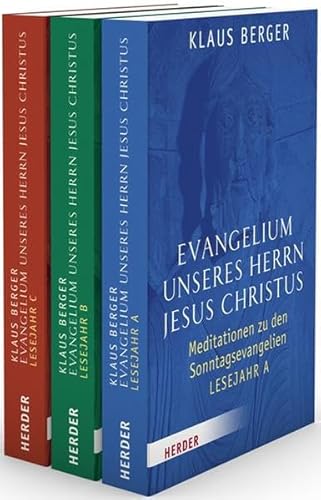 KLAUS BERGER
EVANGELIUM UNSERES HERRN JESUS CHRISTUS
LESEJAHR C

HERDER

KLAUS BERGER
EVANGELIUM UNSERES HERRN JESUS CHRISTUS
LESEJAHR B

HERDER

KLAUS BERGER
EVANGELIUM UNSERES HERRN JESUS CHRISTUS
LESEJAHR A

HERDER

KLAUS BERGER

EVANGELIUM UNSERES HERRN JESUS CHRISTUS

Meditationen zu den Sonntagsevangelien
LESEJAHR A

HERDER